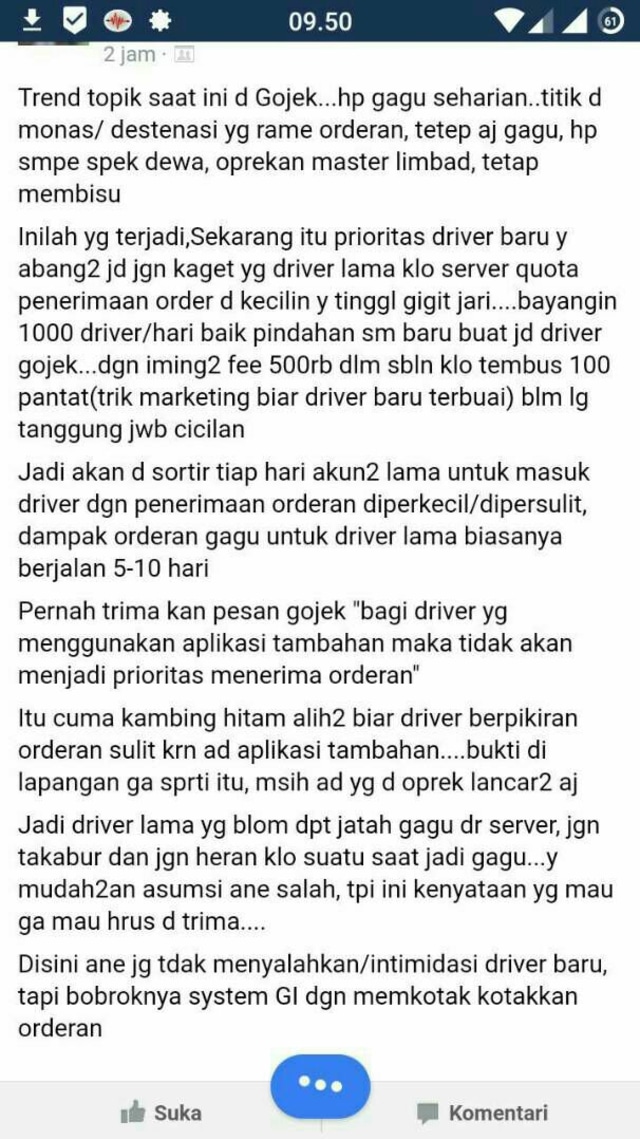 09.50

61

2 jam ·

Trend topik saat ini d Gojek...hp gagu seharian..titik d monas/ destenasi yg rame orderan, tetep aj gagu, hp smpe spek dewa, oprekan master limbad, tetap membisu

Inilah yg terjadi,Sekarang itu prioritas driver baru y abang2 jd jgn kaget yg driver lama klo server quota penerimaan order d kecilin y tinggl gigit jari....bayangin 1000 driver/hari baik pindahan sm baru buat jd driver gojek...dgn iming2 fee 500rb dlm sbln klo tembus 100 pantat(trik marketing biar driver baru terbuai) blm lg tanggung jwb cicilan

Jadi akan d sortir tiap hari akun2 lama untuk masuk driver dgn penerimaan orderan diperkecil/dipersulit, dampak orderan gagu untuk driver lama biasanya berjalan 5-10 hari

Pernah trima kan pesan gojek "bagi driver yg menggunakan aplikasi tambahan maka tidak akan menjadi prioritas menerima orderan"

Itu cuma kambing hitam alih2 biar driver berpikiran orderan sulit krn ad aplikasi tambahan....bukti di lapangan ga sprti itu, msih ad yg d oprek lancar2 aj

Jadi driver lama yg blom dpt jatah gagu dr server, jgn takabur dan jgn heran klo suatu saat jadi gagu...y mudah2an asumsi ane salah, tpi ini kenyataan yg mau ga mau hrus d trima....

Disini ane jg tdak menyalahkan/intimidasi driver baru, tapi bobroknya system GI dgn memkotak kotakkan orderan

Suka

Komentari